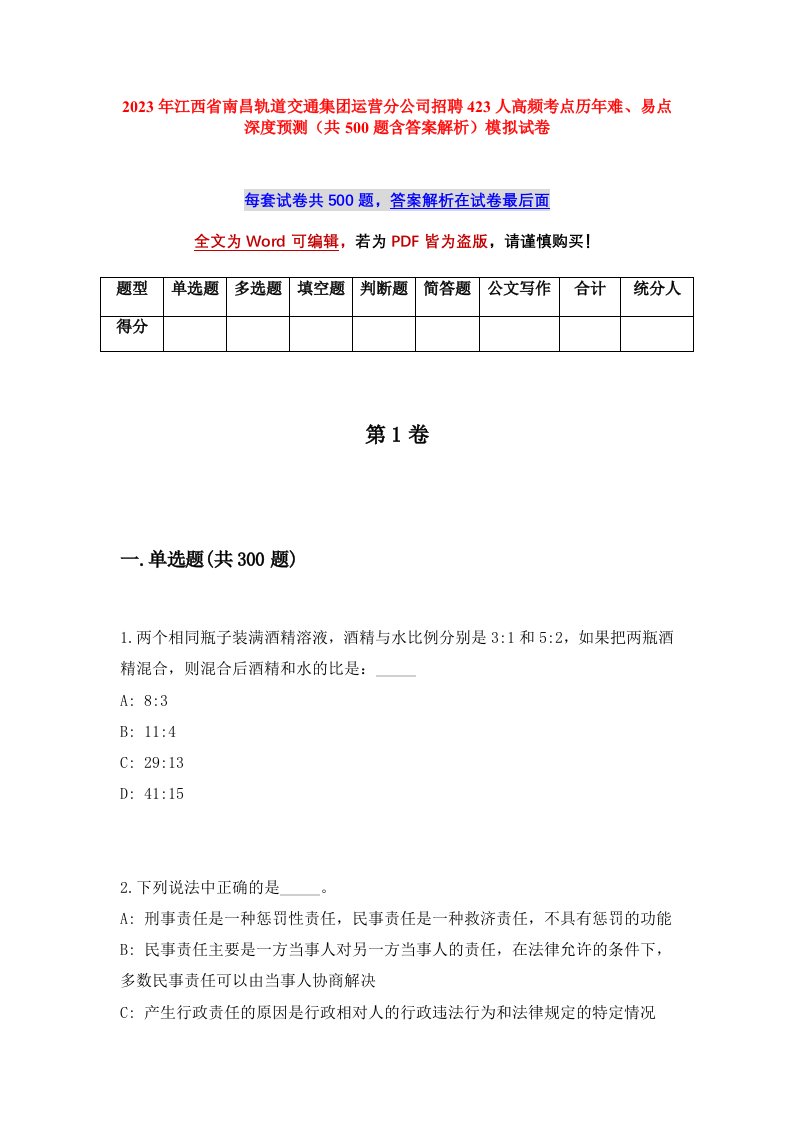 2023年江西省南昌轨道交通集团运营分公司招聘423人高频考点历年难、易点深度预测（共500题含答案解析）模拟试卷

每套试卷共500题，答案解析在试卷最后面

全文为Word可编辑，若为PDF皆为盗版，请谨慎购买！

| 题型 | 单选题 | 多选题 | 填空题 | 判断题 | 简答题 | 公文写作 | 合计 | 统分人 |
|---|---|---|---|---|---|---|---|---|
| 得分 | | | | | | | | |

第1卷

一.单选题(共300题)

1.两个相同瓶子装满酒精溶液，酒精与水比例分别是3:1和5:2，如果把两瓶酒精混合，则混合后酒精和水的比是：_____

A: 8:3

B: 11:4

C: 29:13

D: 41:15

2.下列说法中正确的是_____。

A: 刑事责任是一种惩罚性责任，民事责任是一种救济责任，不具有惩罚的功能

B: 民事责任主要是一方当事人对另一方当事人的责任，在法律允许的条件下，多数民事责任可以由当事人协商解决

C: 产生行政责任的原因是行政相对人的行政违法行为和法律规定的特定情况